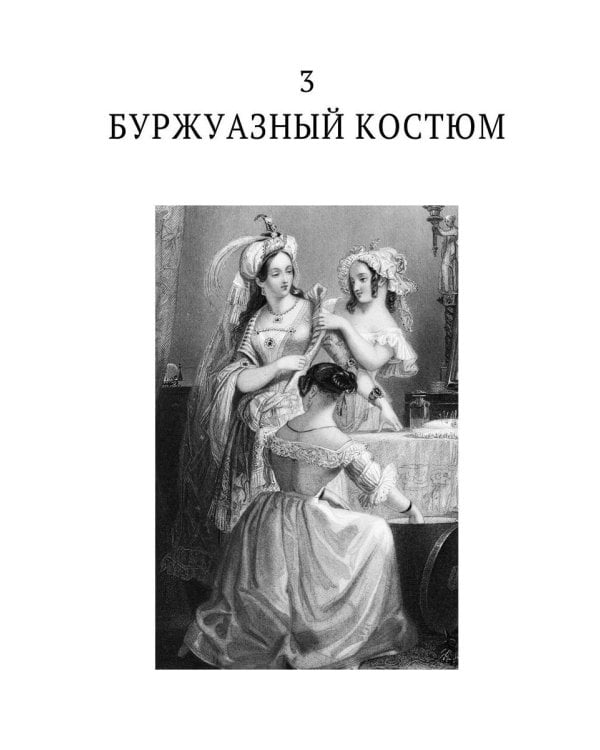 3
БУРЖУАЗНЫЙ КОСТЮМ